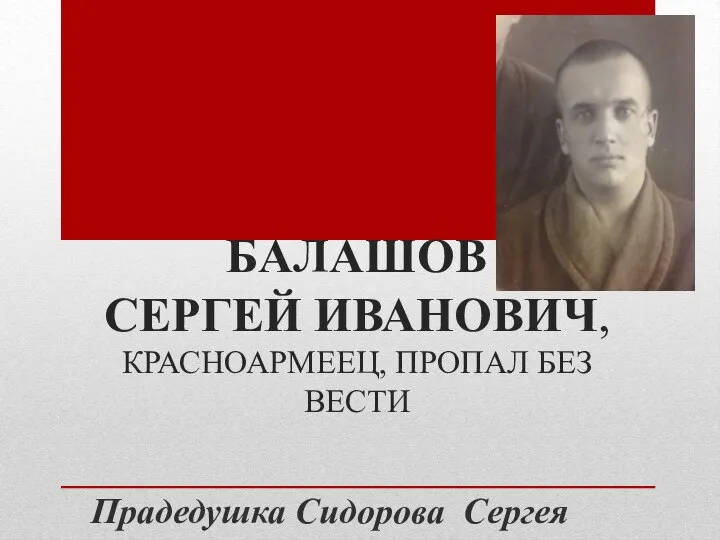 БАЛАШОВ
СЕРГЕЙ ИВАНОВИЧ,
КРАСНОАРМЕЕЦ, ПРОПАЛ БЕЗ ВЕСТИ

Прадедушка Сидорова Сергея